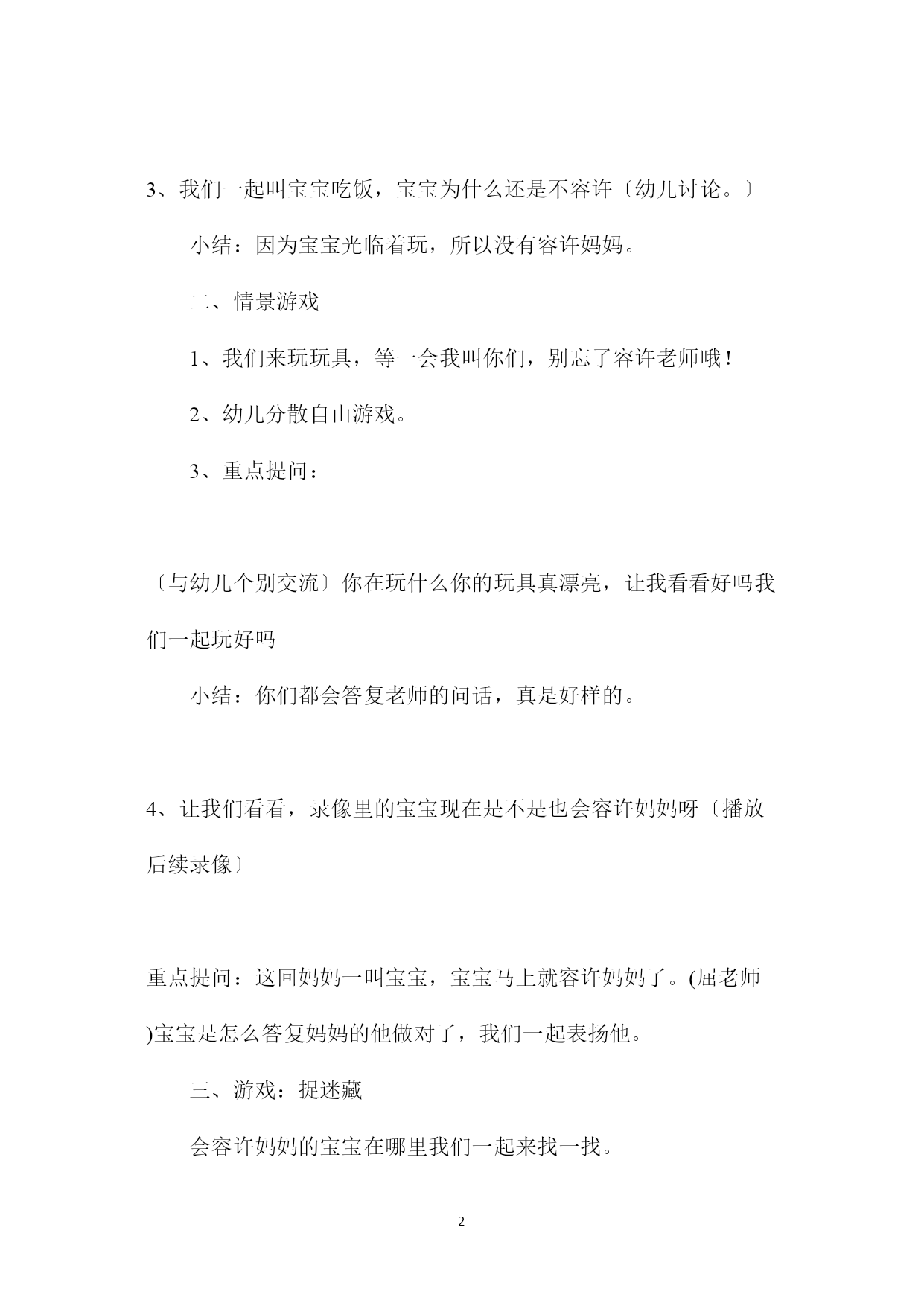 3、我们一起叫宝宝吃饭，宝宝为什么还是不容许〔幼儿讨论。〕

小结：因为宝宝光临着玩，所以没有容许妈妈。

二、情景游戏

1、我们来玩玩具，等一会我叫你们，别忘了容许老师哦！

2、幼儿分散自由游戏。

3、重点提问：

〔与幼儿个别交流〕你在玩什么你的玩具真漂亮，让我看看好吗我们一起玩好吗

小结：你们都会答复老师的问话，真是好样的。

4、让我们看看，录像里的宝宝现在是不是也会容许妈妈呀〔播放后续录像〕

重点提问：这回妈妈一叫宝宝，宝宝马上就容许妈妈了。(屈老师)宝宝是怎么答复妈妈的他做对了，我们一起表扬他。

三、游戏：捉迷藏

会容许妈妈的宝宝在哪里我们一起来找一找。

2